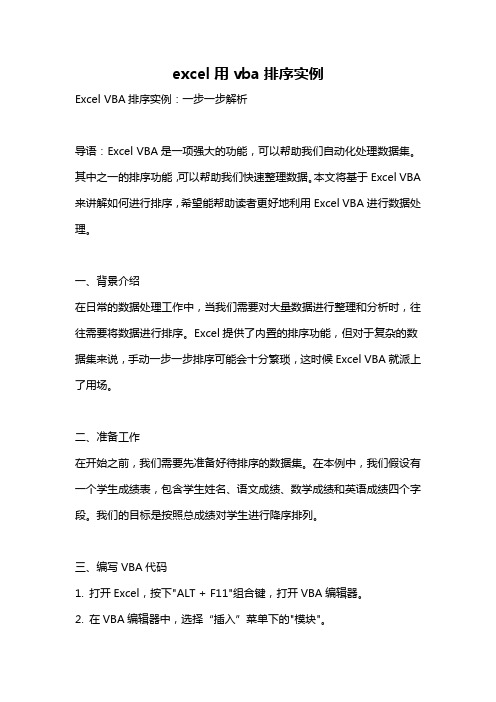 excel 用 vba 排序实例

Excel VBA 排序实例：一步一步解析

导语：Excel VBA 是一项强大的功能，可以帮助我们自动化处理数据集。其中之一的排序功能,可以帮助我们快速整理数据。本文将基于 Excel VBA 来讲解如何进行排序，希望能帮助读者更好地利用 Excel VBA 进行数据处理。

一、背景介绍
在日常的数据处理工作中，当我们需要对大量数据进行整理和分析时，往往需要将数据进行排序。Excel 提供了内置的排序功能，但对于复杂的数据集来说，手动一步一步排序可能会十分繁琐，这时候 Excel VBA 就派上了用场。

二、准备工作
在开始之前，我们需要先准备好待排序的数据集。在本例中，我们假设有一个学生成绩表，包含学生姓名、语文成绩、数学成绩和英语成绩四个字段。我们的目标是按照总成绩对学生进行降序排列。

三、编写 VBA 代码
1. 打开 Excel，按下"ALT + F11"组合键，打开 VBA 编辑器。
2. 在 VBA 编辑器中，选择“插入”菜单下的"模块"。